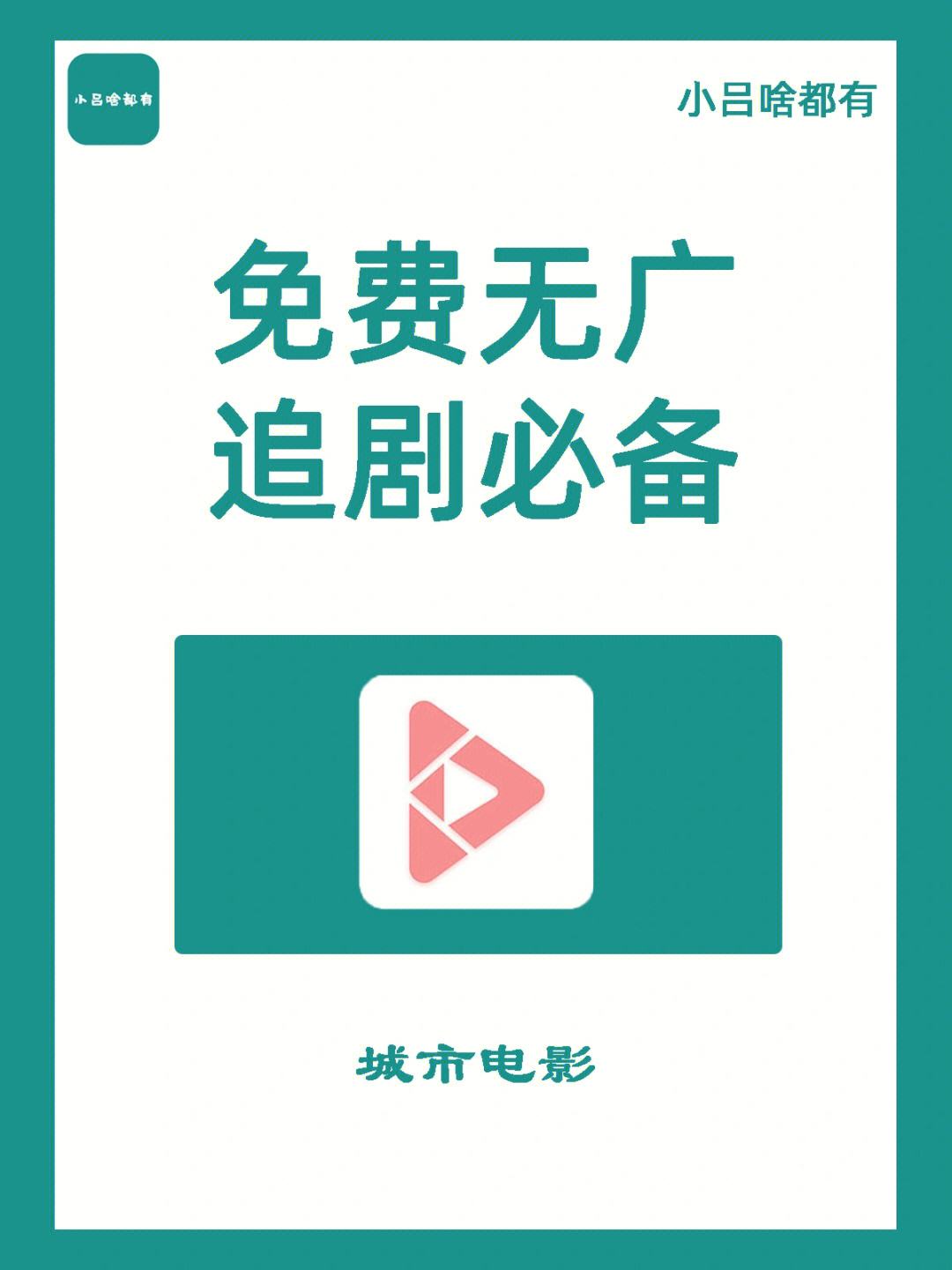 小吕啥都有

小吕啥都有

免费无广
追剧必备

城市电影